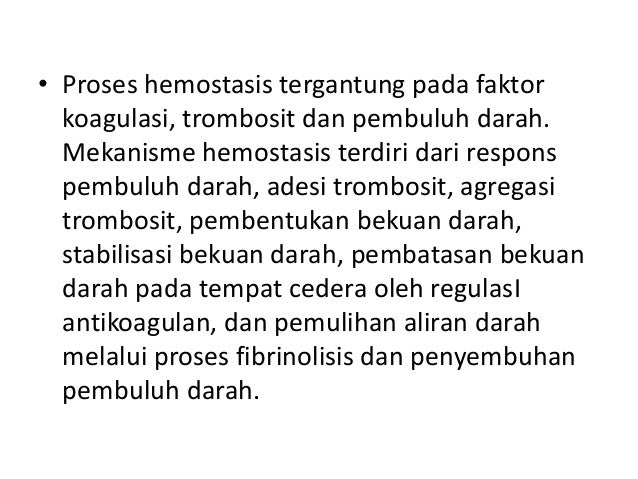 • Proses hemostasis tergantung pada faktor koagulasi, trombosit dan pembuluh darah. Mekanisme hemostasis terdiri dari respons pembuluh darah, adesi trombosit, agregasi trombosit, pembentukan bekuan darah, stabilisasi bekuan darah, pembatasan bekuan darah pada tempat cedera oleh regulasI antikoagulan, dan pemulihan aliran darah melalui proses fibrinolisis dan penyembuhan pembuluh darah.